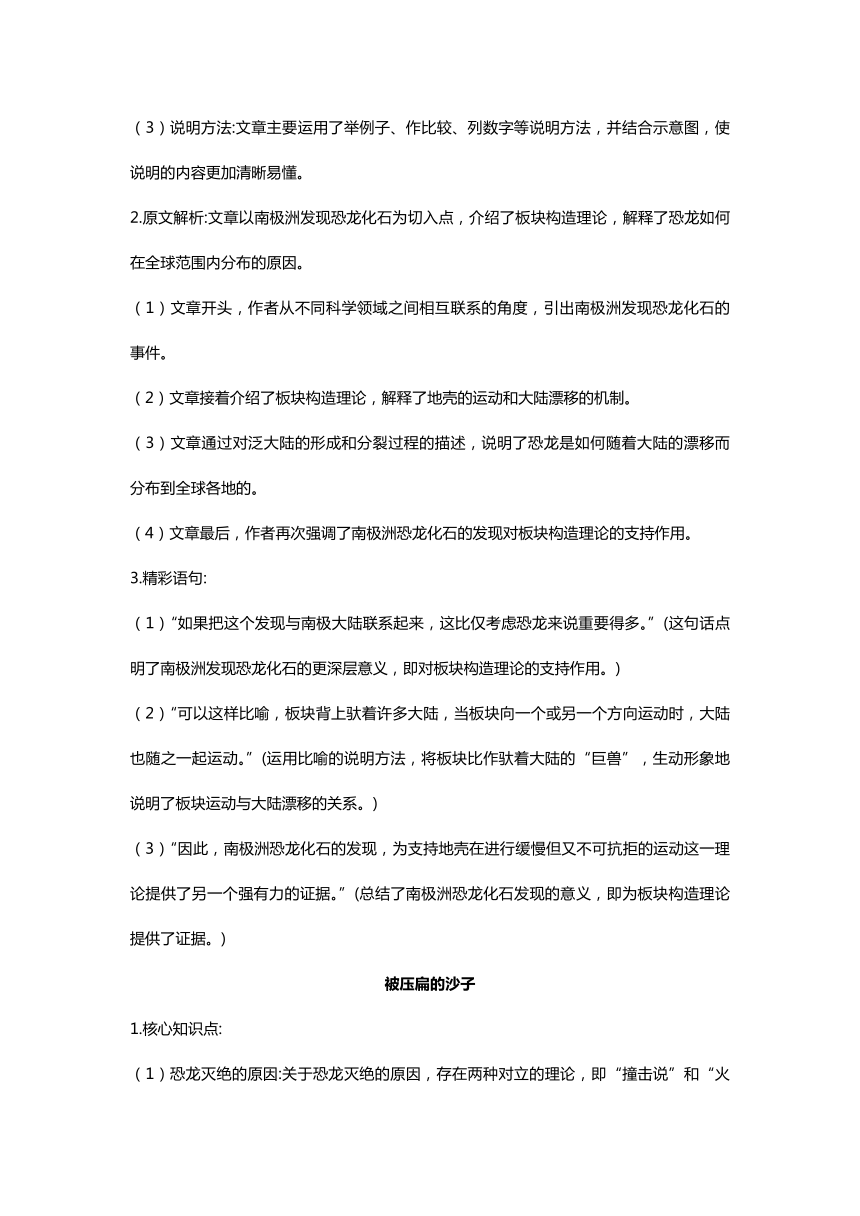 （3）说明方法:文章主要运用了举例子、作比较、列数字等说明方法，并结合示意图，使说明的内容更加清晰易懂。

2.原文解析:文章以南极洲发现恐龙化石为切入点，介绍了板块构造理论，解释了恐龙如何在全球范围内分布的原因。

（1）文章开头，作者从不同科学领域之间相互联系的角度，引出南极洲发现恐龙化石的事件。

（2）文章接着介绍了板块构造理论，解释了地壳的运动和大陆漂移的机制。

（3）文章通过对泛大陆的形成和分裂过程的描述，说明了恐龙是如何随着大陆的漂移而分布到全球各地的。

（4）文章最后，作者再次强调了南极洲恐龙化石的发现对板块构造理论的支持作用。

3.精彩语句:

（1）“如果把这个发现与南极大陆联系起来，这比仅考虑恐龙来说重要得多。”(这句话点明了南极洲发现恐龙化石的更深层意义，即对板块构造理论的支持作用。)

（2）“可以这样比喻，板块背上驮着许多大陆，当板块向一个或另一个方向运动时，大陆也随之一起运动。”(运用比喻的说明方法，将板块比作驮着大陆的“巨兽”，生动形象地说明了板块运动与大陆漂移的关系。)

（3）“因此，南极洲恐龙化石的发现，为支持地壳在进行缓慢但又不可抗拒的运动这一理论提供了另一个强有力的证据。”(总结了南极洲恐龙化石发现的意义，即为板块构造理论提供了证据。)

被压扁的沙子

1.核心知识点:

（1）恐龙灭绝的原因:关于恐龙灭绝的原因，存在两种对立的理论，即“撞击说”和“火